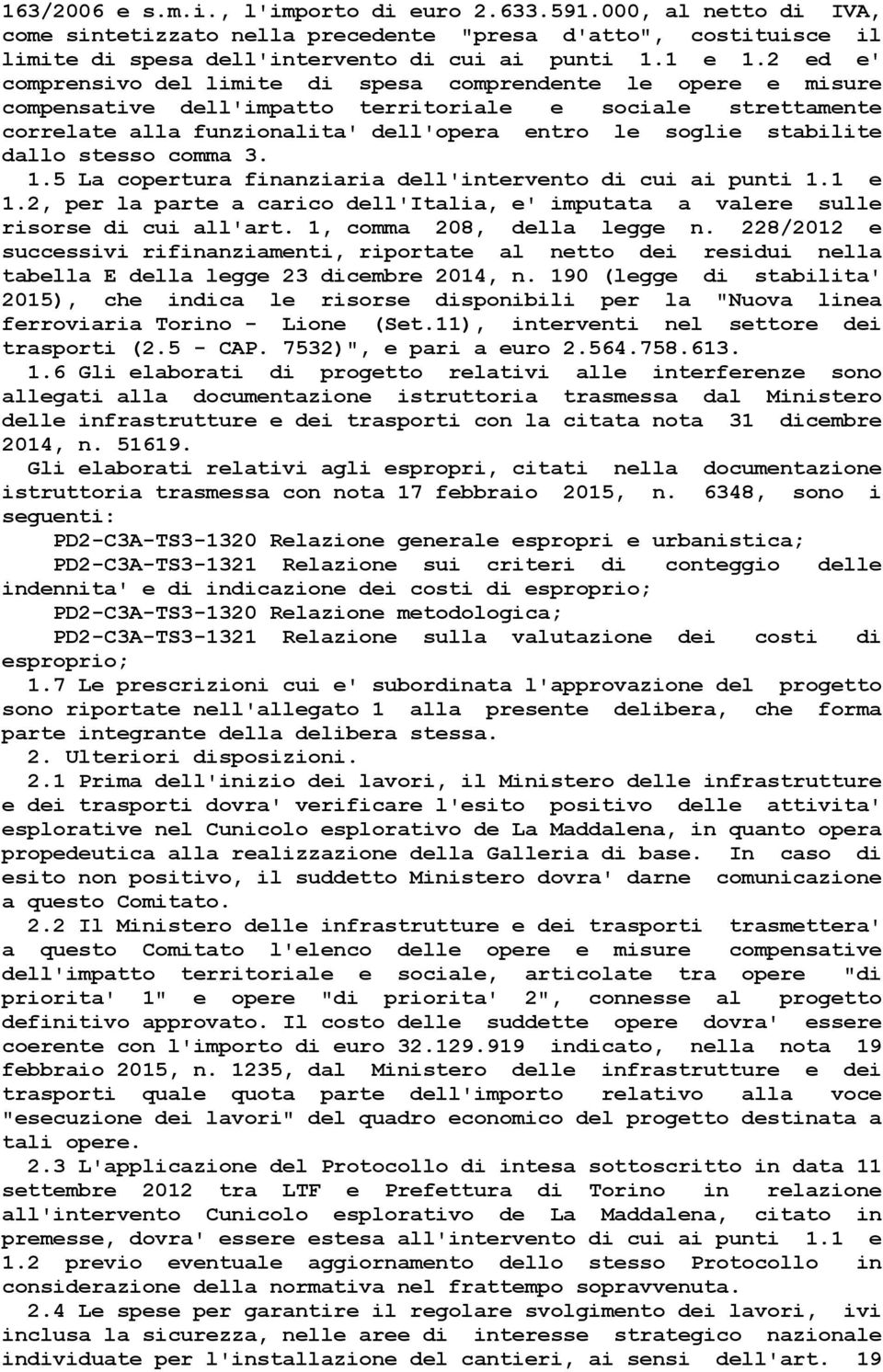 163/2006 e s.m.i., l'importo di euro 2.633.591.000, al netto di IVA, come sintetizzato nella precedente "presa d'atto", costituisce il limite di spesa dell'intervento di cui ai punti 1.1 e 1.2 ed e' comprensivo del limite di spesa comprendente le opere e misure compensative dell'impatto territoriale e sociale strettamente correlate alla funzionalita' dell'opera entro le soglie stabilite dallo stesso comma 3.

1.5 La copertura finanziaria dell'intervento di cui ai punti 1.1 e 1.2, per la parte a carico dell'Italia, e' imputata a valere sulle risorse di cui all'art. 1, comma 208, della legge n. 228/2012 e successivi rifinanziamenti, riportate al netto dei residui nella tabella E della legge 23 dicembre 2014, n. 190 (legge di stabilita' 2015), che indica le risorse disponibili per la "Nuova linea ferroviaria Torino - Lione (Set.11), interventi nel settore dei trasporti (2.5 - CAP. 7532)", e pari a euro 2.564.758.613.

1.6 Gli elaborati di progetto relativi alle interferenze sono allegati alla documentazione istruttoria trasmessa dal Ministero delle infrastrutture e dei trasporti con la citata nota 31 dicembre 2014, n. 51619.

Gli elaborati relativi agli espropri, citati nella documentazione istruttoria trasmessa con nota 17 febbraio 2015, n. 6348, sono i seguenti:

PD2-C3A-TS3-1320 Relazione generale espropri e urbanistica;

PD2-C3A-TS3-1321 Relazione sui criteri di conteggio delle indennita' e di indicazione dei costi di esproprio;

PD2-C3A-TS3-1320 Relazione metodologica;

PD2-C3A-TS3-1321 Relazione sulla valutazione dei costi di esproprio;

1.7 Le prescrizioni cui e' subordinata l'approvazione del progetto sono riportate nell'allegato 1 alla presente delibera, che forma parte integrante della delibera stessa.

2. Ulteriori disposizioni.

2.1 Prima dell'inizio dei lavori, il Ministero delle infrastrutture e dei trasporti dovra' verificare l'esito positivo delle attivita' esplorative nel Cunicolo esplorativo de La Maddalena, in quanto opera propedeutica alla realizzazione della Galleria di base. In caso di esito non positivo, il suddetto Ministero dovra' darne comunicazione a questo Comitato.

2.2 Il Ministero delle infrastrutture e dei trasporti trasmettera' a questo Comitato l'elenco delle opere e misure compensative dell'impatto territoriale e sociale, articolate tra opere "di priorita' 1" e opere "di priorita' 2", connesse al progetto definitivo approvato. Il costo delle suddette opere dovra' essere coerente con l'importo di euro 32.129.919 indicato, nella nota 19 febbraio 2015, n. 1235, dal Ministero delle infrastrutture e dei trasporti quale quota parte dell'importo relativo alla voce "esecuzione dei lavori" del quadro economico del progetto destinata a tali opere.

2.3 L'applicazione del Protocollo di intesa sottoscritto in data 11 settembre 2012 tra LTF e Prefettura di Torino in relazione all'intervento Cunicolo esplorativo de La Maddalena, citato in premesse, dovra' essere estesa all'intervento di cui ai punti 1.1 e 1.2 previo eventuale aggiornamento dello stesso Protocollo in considerazione della normativa nel frattempo sopravvenuta.

2.4 Le spese per garantire il regolare svolgimento dei lavori, ivi inclusa la sicurezza, nelle aree di interesse strategico nazionale individuate per l'installazione del cantieri, ai sensi dell'art. 19